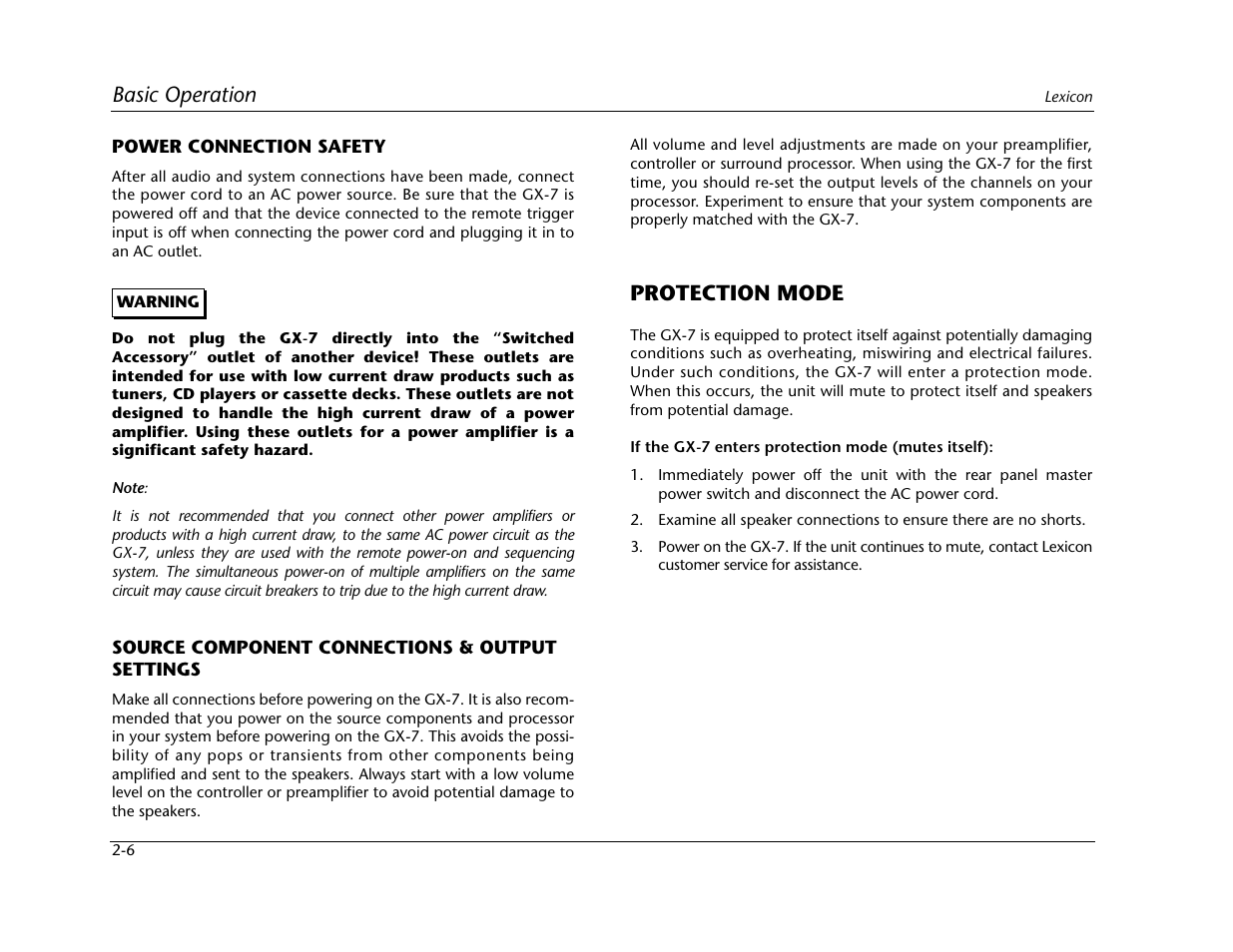 Basic Operation

Lexicon

POWER CONNECTION SAFETY

After all audio and system connections have been made, connect the power cord to an AC power source. Be sure that the GX-7 is powered off and that the device connected to the remote trigger input is off when connecting the power cord and plugging it in to an AC outlet.

WARNING

Do not plug the GX-7 directly into the "Switched Accessory" outlet of another device! These outlets are intended for use with low current draw products such as tuners, CD players or cassette decks. These outlets are not designed to handle the high current draw of a power amplifier. Using these outlets for a power amplifier is a significant safety hazard.

Note:

It is not recommended that you connect other power amplifiers or products with a high current draw, to the same AC power circuit as the GX-7, unless they are used with the remote power-on and sequencing system. The simultaneous power-on of multiple amplifiers on the same circuit may cause circuit breakers to trip due to the high current draw.

SOURCE COMPONENT CONNECTIONS & OUTPUT SETTINGS

Make all connections before powering on the GX-7. It is also recommended that you power on the source components and processor in your system before powering on the GX-7. This avoids the possibility of any pops or transients from other components being amplified and sent to the speakers. Always start with a low volume level on the controller or preamplifier to avoid potential damage to the speakers.

All volume and level adjustments are made on your preamplifier, controller or surround processor. When using the GX-7 for the first time, you should re-set the output levels of the channels on your processor. Experiment to ensure that your system components are properly matched with the GX-7.

PROTECTION MODE

The GX-7 is equipped to protect itself against potentially damaging conditions such as overheating, miswiring and electrical failures. Under such conditions, the GX-7 will enter a protection mode. When this occurs, the unit will mute to protect itself and speakers from potential damage.

If the GX-7 enters protection mode (mutes itself):

1. Immediately power off the unit with the rear panel master power switch and disconnect the AC power cord.

2. Examine all speaker connections to ensure there are no shorts.

3. Power on the GX-7. If the unit continues to mute, contact Lexicon customer service for assistance.

2-6